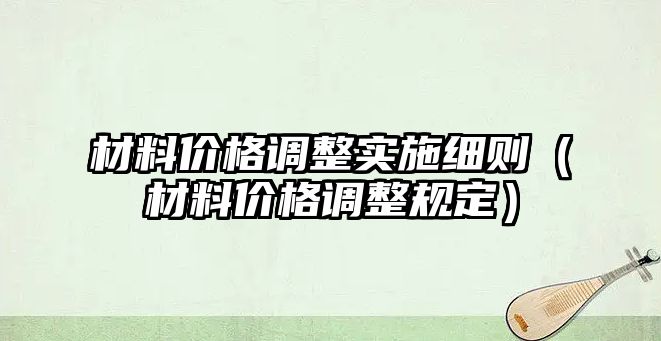 材料价格调整实施细则（材料价格调整规定）